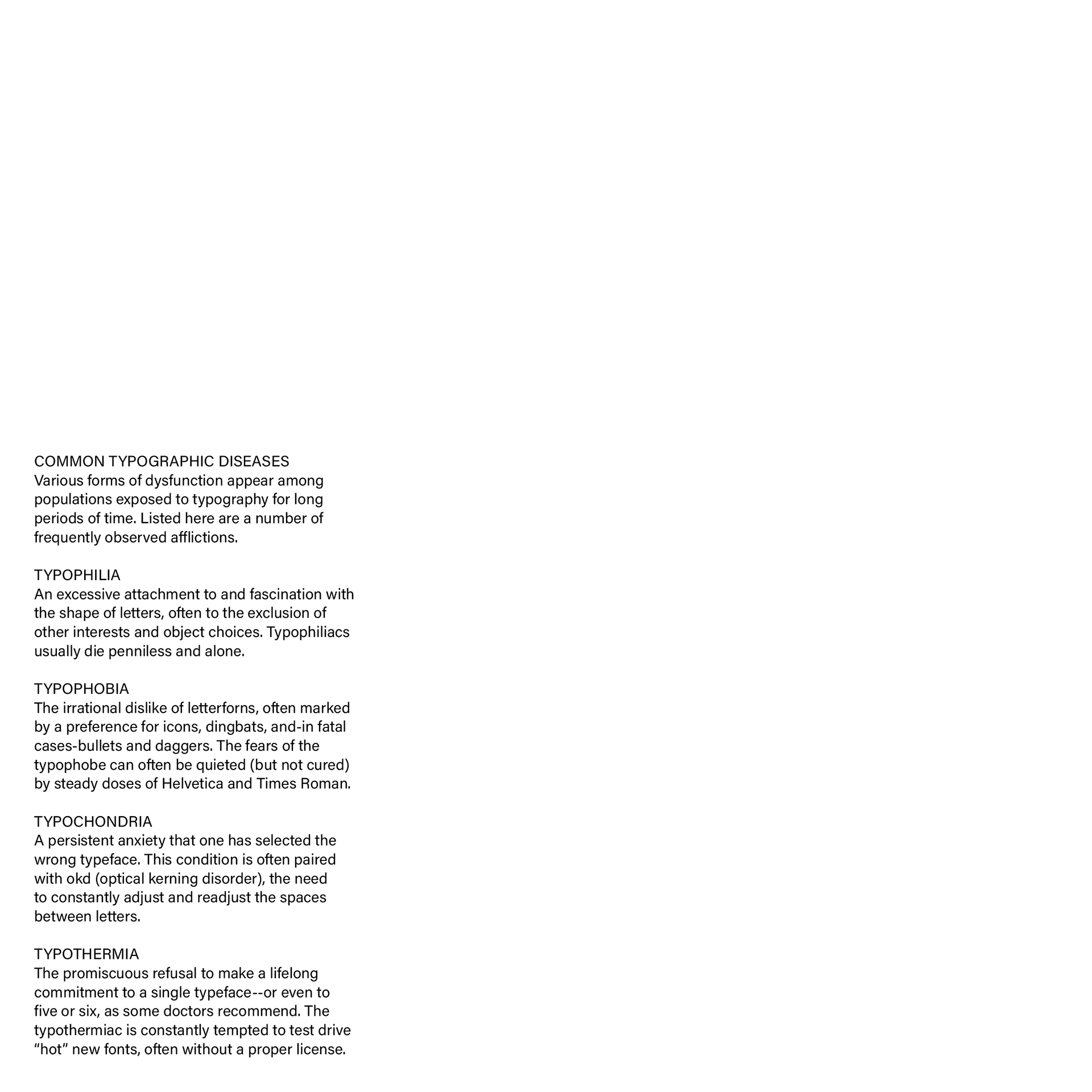 COMMON TYPOGRAPHIC DISEASES
Various forms of dysfunction appear among populations exposed to typography for long periods of time. Listed here are a number of frequently observed afflictions.

TYPOPHILIA
An excessive attachment to and fascination with the shape of letters, often to the exclusion of other interests and object choices. Typophiliacs usually die penniless and alone.

TYPOPHOBIA
The irrational dislike of letterforns, often marked by a preference for icons, dingbats, and-in fatal cases-bullets and daggers. The fears of the typophobe can often be quieted (but not cured) by steady doses of Helvetica and Times Roman.

TYPOCHONDRIA
A persistent anxiety that one has selected the wrong typeface. This condition is often paired with okd (optical kerning disorder), the need to constantly adjust and readjust the spaces between letters.

TYPOTHERMIA
The promiscuous refusal to make a lifelong commitment to a single typeface--or even to five or six, as some doctors recommend. The typothermiac is constantly tempted to test drive “hot” new fonts, often without a proper license.